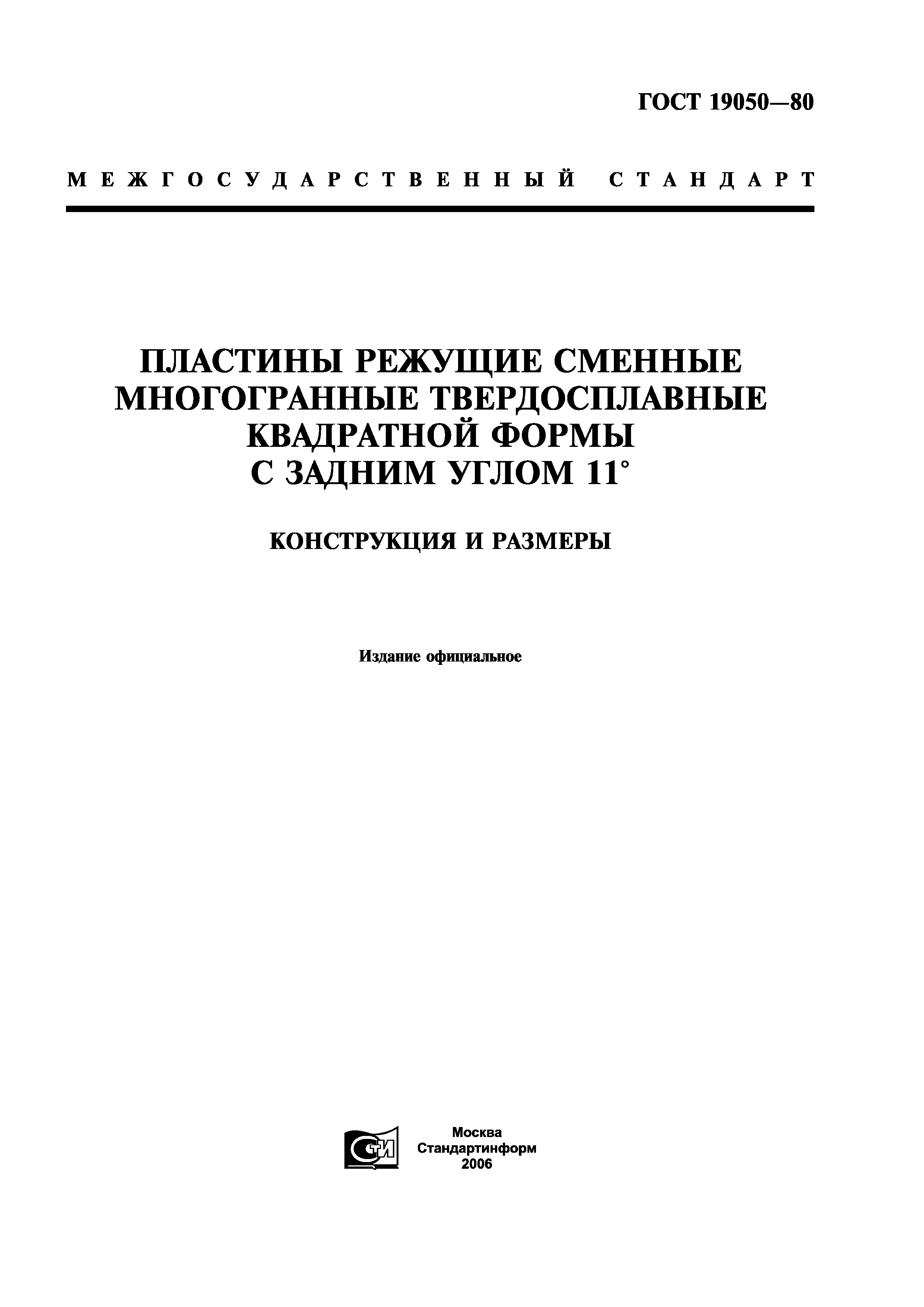 ГОСТ 19050—80

МЕЖГОСУДАРСТВЕННЫЙ СТАНДАРТ

ПЛАСТИНЫ РЕЖУЩИЕ СМЕННЫЕ МНОГОГРАННЫЕ ТВЕРДОСПЛАВНЫЕ КВАДРАТНОЙ ФОРМЫ С ЗАДНИМ УГЛОМ 11°

КОНСТРУКЦИЯ И РАЗМЕРЫ

Издание официальное

СТИ

Москва
Стандартинформ
2006